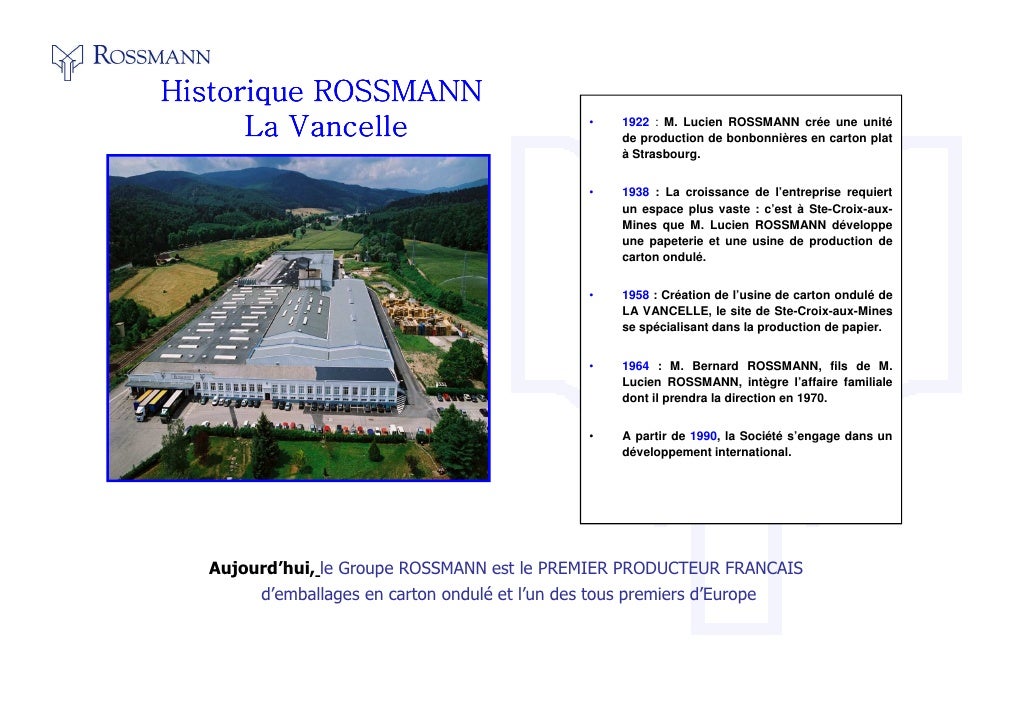 ROSSMANN

Historique ROSSMANN
La Vancelle

• 1922 : M. Lucien ROSSMANN crée une unité de production de bonbonnières en carton plat à Strasbourg.

• 1938 : La croissance de l'entreprise requiert un espace plus vaste : c'est à Ste-Croix-aux-Mines que M. Lucien ROSSMANN développe une papeterie et une usine de production de carton ondulé.

• 1958 : Création de l'usine de carton ondulé de LA VANCELLE, le site de Ste-Croix-aux-Mines se spécialisant dans la production de papier.

• 1964 : M. Bernard ROSSMANN, fils de M. Lucien ROSSMANN, intègre l'affaire familiale dont il prendra la direction en 1970.

• A partir de 1990, la Société s'engage dans un développement international.

Aujourd'hui, le Groupe ROSSMANN est le PREMIER PRODUCTEUR FRANCAIS d'emballages en carton ondulé et l'un des tous premiers d'Europe